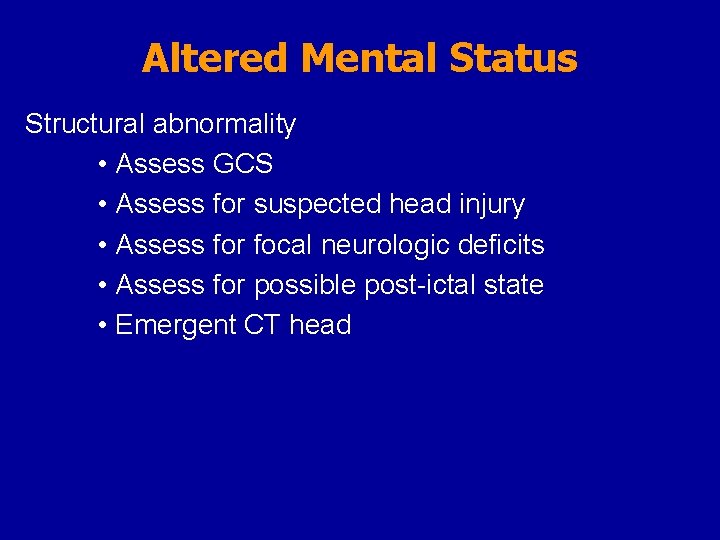 Altered Mental Status

Structural abnormality

• Assess GCS
• Assess for suspected head injury
• Assess for focal neurologic deficits
• Assess for possible post-ictal state
• Emergent CT head